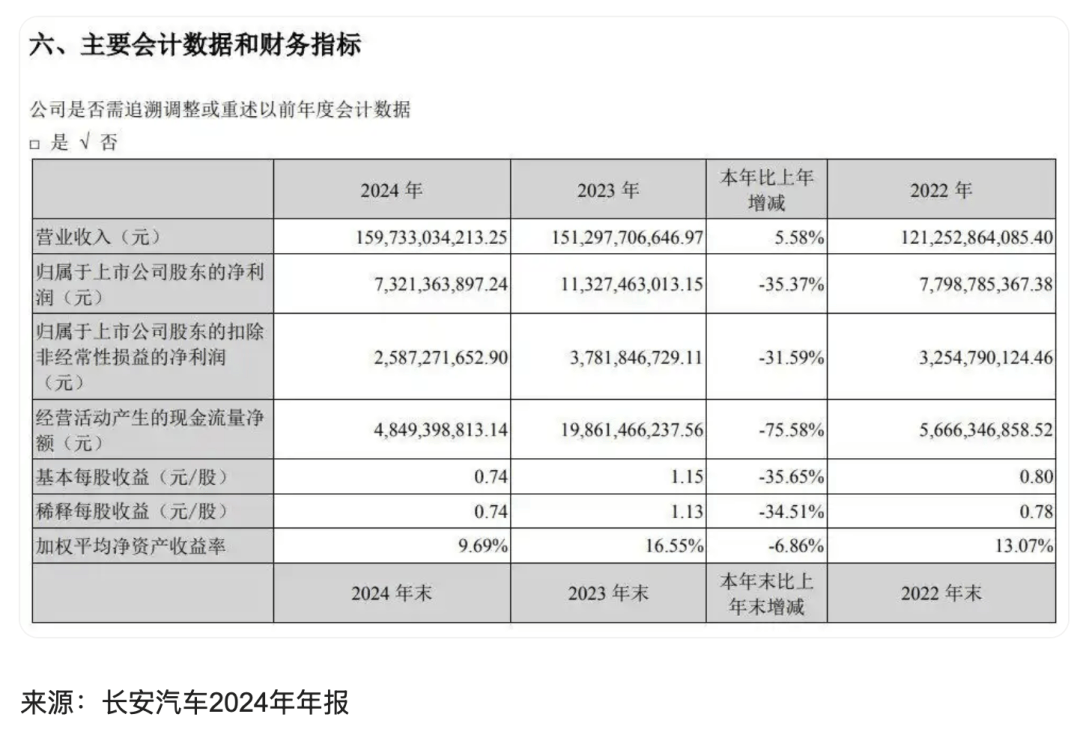 六、主要会计数据和财务指标

公司是否需追溯调整或重述以前年度会计数据

□ 是 √ 否

| | 2024 年 | 2023 年 | 本年比上年增减 | 2022 年 |
|---|---|---|---|---|
| 营业收入（元） | 159,733,034,213.25 | 151,297,706,646.97 | 5.58% | 121,252,864,085.40 |
| 归属于上市公司股东的净利润（元） | 7,321,363,897.24 | 11,327,463,013.15 | -35.37% | 7,798,785,367.38 |
| 归属于上市公司股东的扣除非经常性损益的净利润（元） | 2,587,271,652.90 | 3,781,846,729.11 | -31.59% | 3,254,790,124.46 |
| 经营活动产生的现金流量净额（元） | 4,849,398,813.14 | 19,861,466,237.56 | -75.58% | 5,666,346,858.52 |
| 基本每股收益（元/股） | 0.74 | 1.15 | -35.65% | 0.80 |
| 稀释每股收益（元/股） | 0.74 | 1.13 | -34.51% | 0.78 |
| 加权平均净资产收益率 | 9.69% | 16.55% | -6.86% | 13.07% |
| | 2024 年末 | 2023 年末 | 本年末比上年末增减 | 2022 年末 |

来源：长安汽车2024年年报